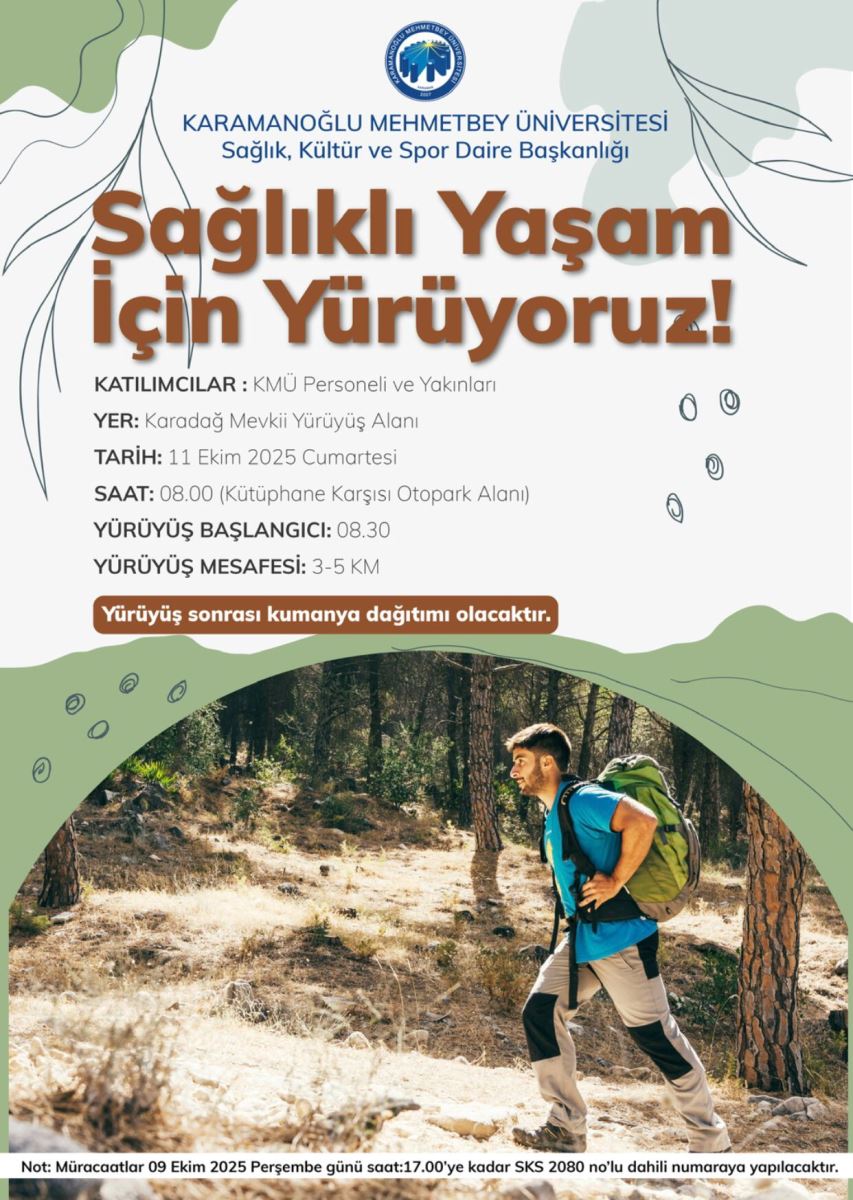 KARAMANOĞLU MEHMETBEY ÜNİVERSİTESİ
Sağlık, Kültür ve Spor Daire Başkanlığı

Sağlıklı Yaşam İçin Yürüyoruz!

KATILIMCILAR : KMÜ Personeli ve Yakınları
YER: Karadağ Mevkii Yürüyüş Alanı
TARİH: 11 Ekim 2025 Cumartesi
SAAT: 08.00 (Kütüphane Karşısı Otopark Alanı)
YÜRÜYÜŞ BAŞLANGICI: 08.30
YÜRÜYÜŞ MESAFESİ: 3-5 KM

Yürüyüş sonrası kumanya dağıtımı olacaktır.

Not: Müracaatlar 09 Ekim 2025 Perşembe günü saat:17.00'ye kadar SKS 2080 no'lu dahili numaraya yapılacaktır.